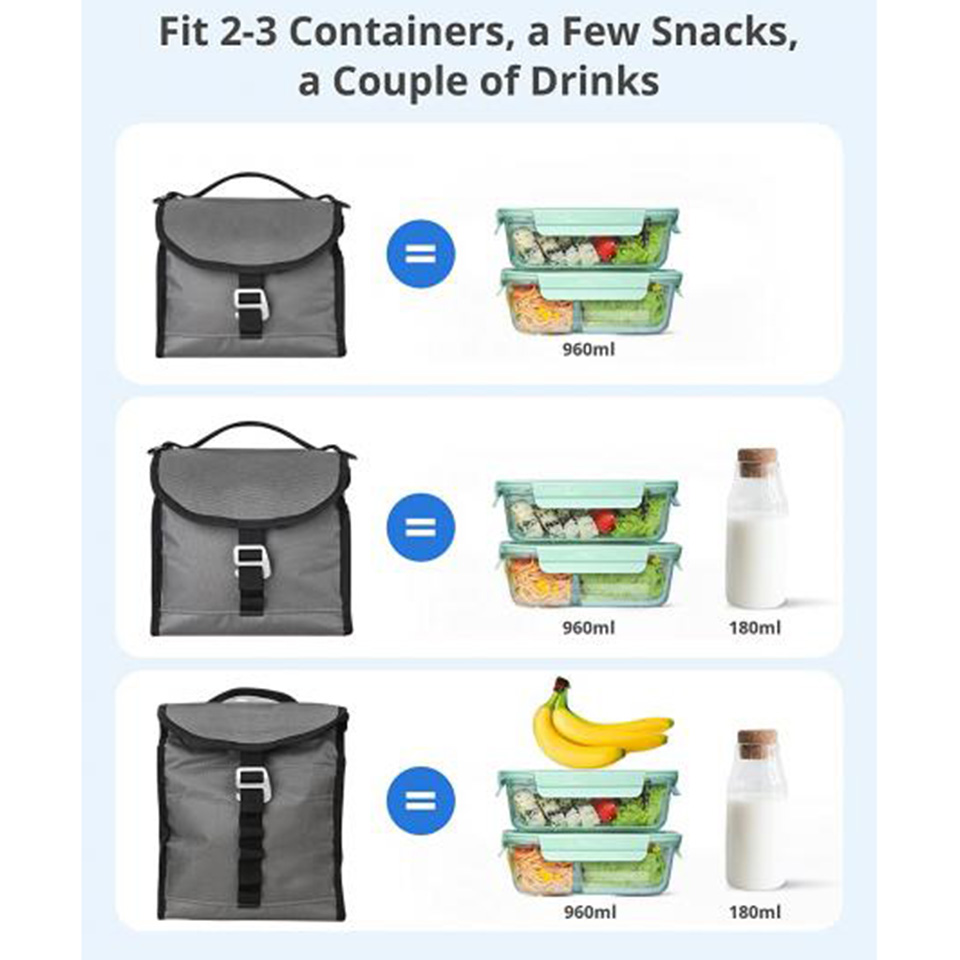 Fit 2-3 Containers, a Few Snacks, a Couple of Drinks

=

960ml

=

960ml

180ml

=

960ml

180ml